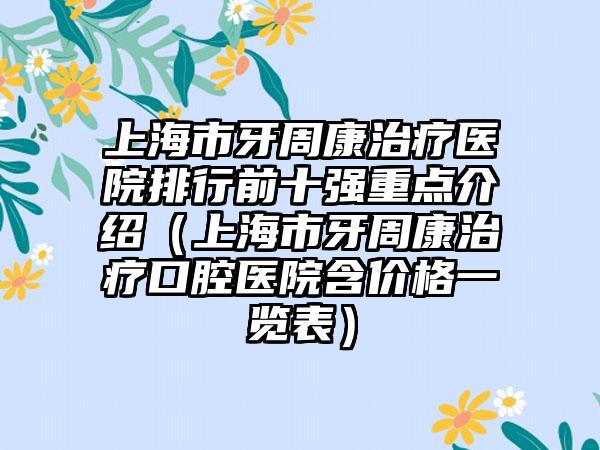 上海市牙周康治疗医院排行前十强重点介绍（上海市牙周康治疗口腔医院含价格一览表）